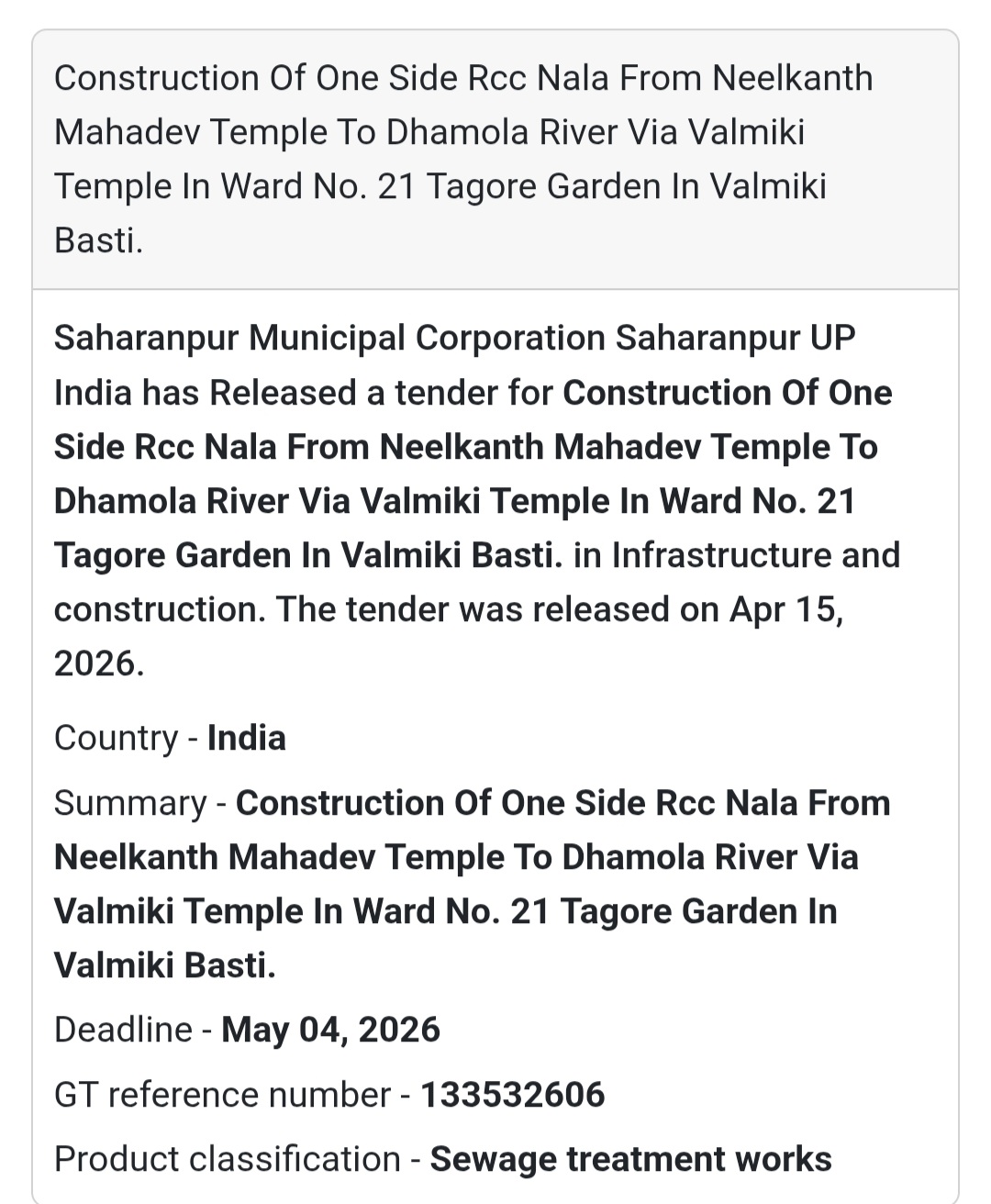 Construction Of One Side Rcc Nala From Neelkanth Mahadev Temple To Dhamola River Via Valmiki Temple In Ward No. 21 Tagore Garden In Valmiki Basti.

Saharanpur Municipal Corporation Saharanpur UP India has Released a tender for Construction Of One Side Rcc Nala From Neelkanth Mahadev Temple To Dhamola River Via Valmiki Temple In Ward No. 21 Tagore Garden In Valmiki Basti. in Infrastructure and construction. The tender was released on Apr 15, 2026.

Country - India

Summary - Construction Of One Side Rcc Nala From Neelkanth Mahadev Temple To Dhamola River Via Valmiki Temple In Ward No. 21 Tagore Garden In Valmiki Basti.

Deadline - May 04, 2026

GT reference number - 133532606

Product classification - Sewage treatment works